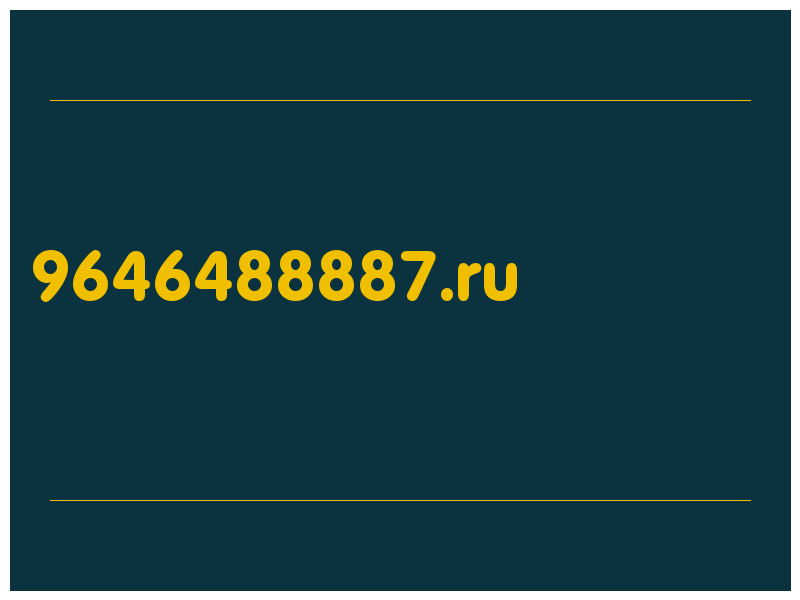 9646488887.ru